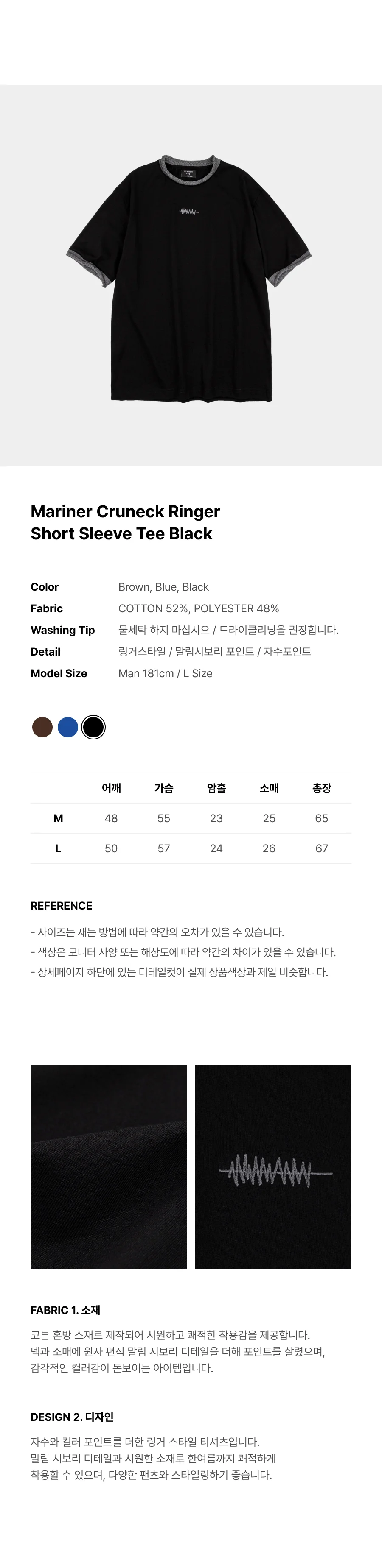 Mariner Cruneck Ringer
Short Sleeve Tee Black

Color
Brown, Blue, Black
Fabric
COTTON 52%, POLYESTER 48%
Washing Tip
물세탁 하지 마십시오 / 드라이클리닝을 권장합니다.
Detail
링거스타일 / 말림시보리 포인트 / 자수포인트
Model Size
Man 181cm / L Size

|  | 어깨 | 가슴 | 암홀 | 소매 | 총장 |
|---|---|---|---|---|---|
| M | 48 | 55 | 23 | 25 | 65 |
| L | 50 | 57 | 24 | 26 | 67 |

REFERENCE

- 사이즈는 재는 방법에 따라 약간의 오차가 있을 수 있습니다.
- 색상은 모니터 사양 또는 해상도에 따라 약간의 차이가 있을 수 있습니다.
- 상세페이지 하단에 있는 디테일컷이 실제 상품색상과 제일 비슷합니다.

FABRIC 1. 소재

코튼 혼방 소재로 제작되어 시원하고 쾌적한 착용감을 제공합니다. 넥과 소매에 원사 편직 말림 시보리 디테일을 더해 포인트를 살렸으며, 감각적인 컬러감이 돋보이는 아이템입니다.

DESIGN 2. 디자인

자수와 컬러 포인트를 더한 링거 스타일 티셔츠입니다. 말림 시보리 디테일과 시원한 소재로 한여름까지 쾌적하게 착용할 수 있으며, 다양한 팬츠와 스타일링하기 좋습니다.